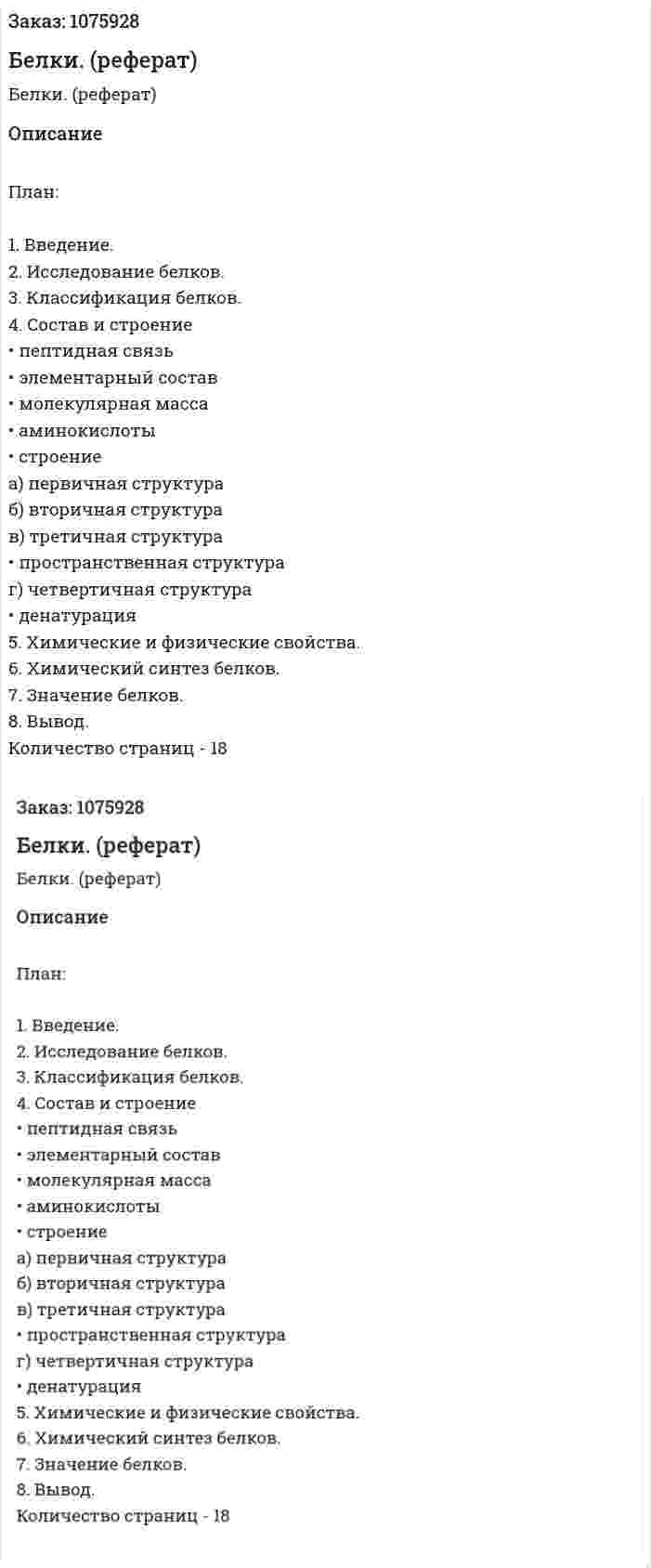 Заказ: 1075928

Белки. (реферат)

Белки. (реферат)

Описание

План:

1. Введение.
2. Исследование белков.
3. Классификация белков.
4. Состав и строение
• пептидная связь
• элементарный состав
• молекулярная масса
• аминокислоты
• строение
а) первичная структура
б) вторичная структура
в) третичная структура
• пространственная структура
г) четвертичная структура
• денатурация
5. Химические и физические свойства.
6. Химический синтез белков.
7. Значение белков.
8. Вывод.
Количество страниц - 18

Заказ: 1075928

Белки. (реферат)

Белки. (реферат)

Описание

План:

1. Введение.
2. Исследование белков.
3. Классификация белков.
4. Состав и строение
• пептидная связь
• элементарный состав
• молекулярная масса
• аминокислоты
• строение
а) первичная структура
б) вторичная структура
в) третичная структура
• пространственная структура
г) четвертичная структура
• денатурация
5. Химические и физические свойства.
6. Химический синтез белков.
7. Значение белков.
8. Вывод.
Количество страниц - 18